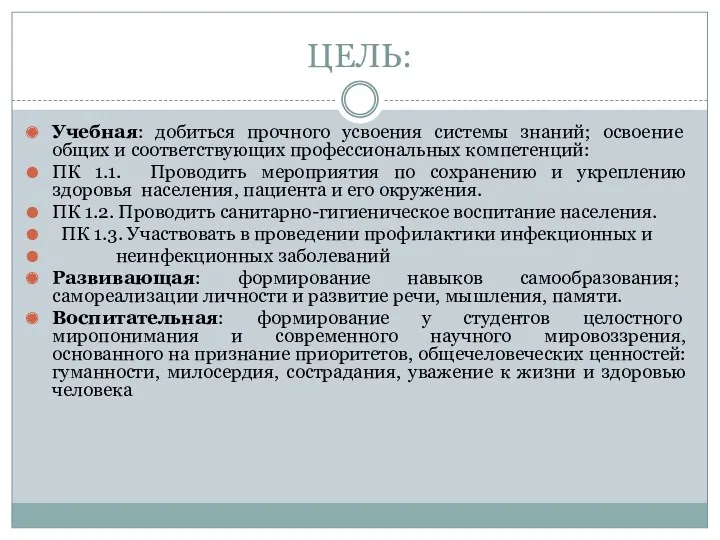 ЦЕЛЬ:

Учебная: добиться прочного усвоения системы знаний; освоение общих и соответствующих профессиональных компетенций:

ПК 1.1. Проводить мероприятия по сохранению и укреплению здоровья населения, пациента и его окружения.

ПК 1.2. Проводить санитарно-гигиеническое воспитание населения.

ПК 1.3. Участвовать в проведении профилактики инфекционных и

неинфекционных заболеваний

Развивающая: формирование навыков самообразования; самореализации личности и развитие речи, мышления, памяти.

Воспитательная: формирование у студентов целостного миропонимания и современного научного мировоззрения, основанного на признание приоритетов, общечеловеческих ценностей: гуманности, милосердия, сострадания, уважение к жизни и здоровью человека